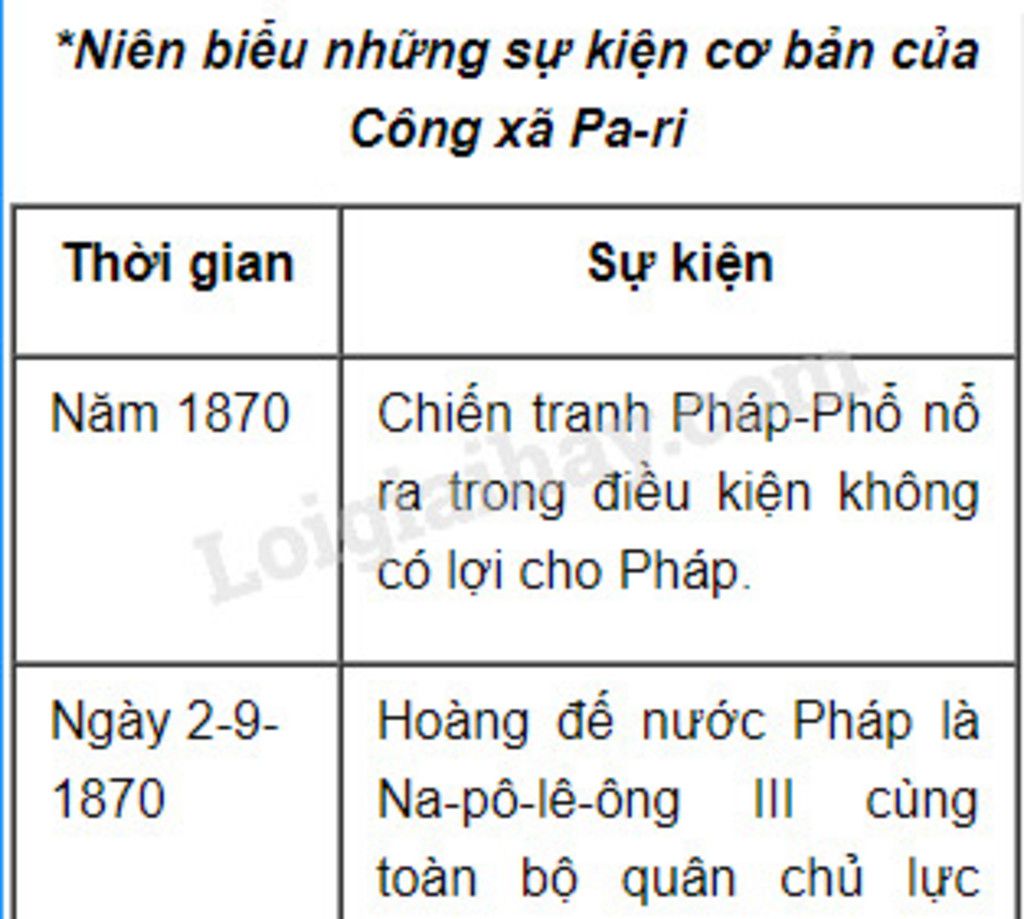 *Niên biểu những sự kiện cơ bản của Công xã Pa-ri

| Thời gian | Sự kiện |
|---|---|
| Năm 1870 | Chiến tranh Pháp-Phổ nổ ra trong điều kiện không có lợi cho Pháp. |
| Ngày 2-9-1870 | Hoàng đế nước Pháp là Na-pô-lê-ông III cùng toàn bộ quân chủ lực |

Loigiaihay.com